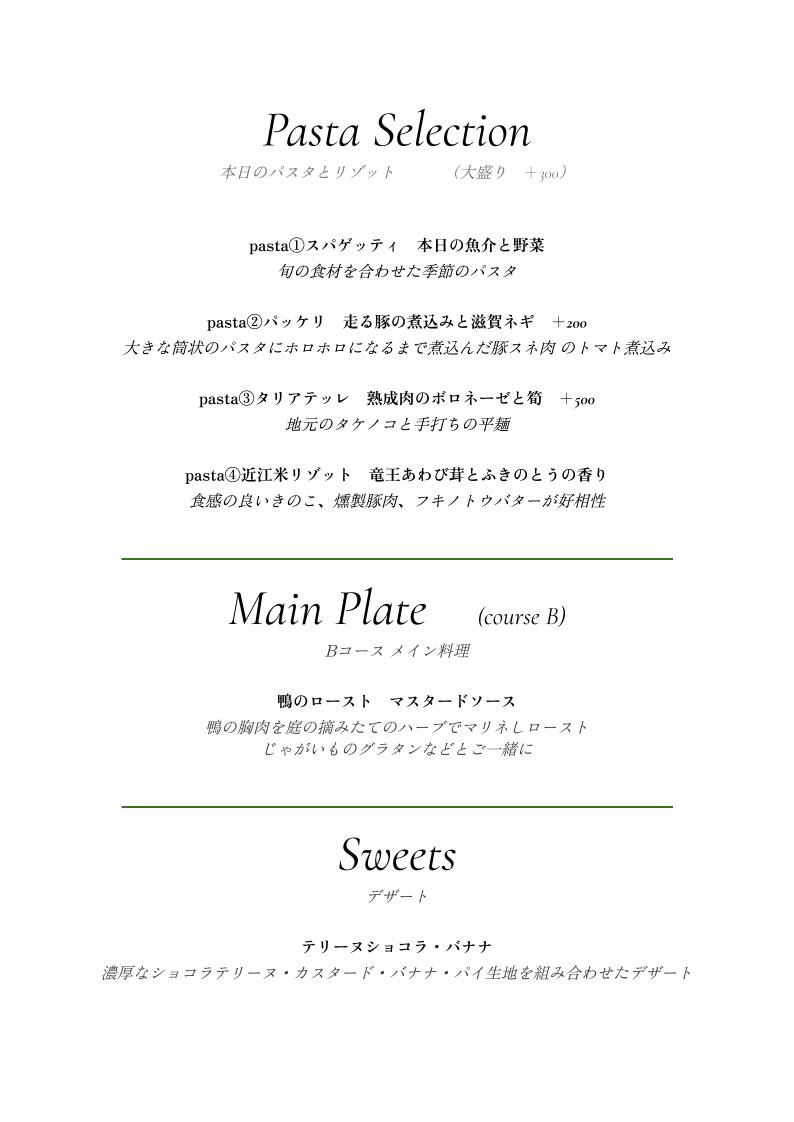 Pasta Selection
本日のパスタとリゾット （大盛り ＋300）

pasta①スパゲッティ 本日の魚介と野菜
旬の食材を合わせた季節のパスタ

pasta②パッケリ 走る豚の煮込みと滋賀ネギ ＋200
大きな筒状のパスタにホロホロになるまで煮込んだ豚スネ肉 のトマト煮込み

pasta③タリアテッレ 熟成肉のボロネーゼと筍 ＋500
地元のタケノコと手打ちの平麺

pasta④近江米リゾット 竜王あわび茸とふきのとうの香り
食感の良いきのこ、燻製豚肉、フキノトウバターが好相性

Main Plate (course B)
Bコース メイン料理

鴨のロースト マスタードソース
鴨の胸肉を庭の摘みたてのハーブでマリネしロースト
じゃがいものグラタンなどとご一緒に

Sweets
デザート

テリーヌショコラ・バナナ
濃厚なショコラテリーヌ・カスタード・バナナ・パイ生地を組み合わせたデザート